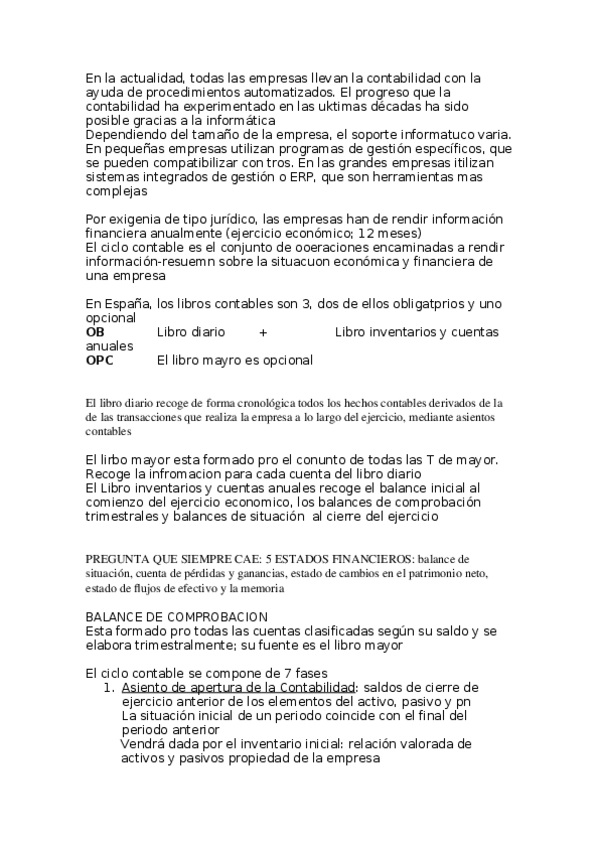 En la actualidad, todas las empresas llevan la contabilidad con la ayuda de procedimientos automatizados. El progreso que la contabilidad ha experimentado en las uktimas décadas ha sido posible gracias a la informática
Dependiendo del tamaño de la empresa, el soporte informatuco varia. En pequeñas empresas utilizan programas de gestión específicos, que se pueden compatibilizar con tros. En las grandes empresas itilizan sistemas integrados de gestión o ERP, que son herramientas mas complejas

Por exigenia de tipo jurídico, las empresas han de rendir información financiera anualmente (ejercicio económico; 12 meses)
El ciclo contable es el conjunto de ooeraciones encaminadas a rendir información-resuemn sobre la situacuon económica y financiera de una empresa

En España, los libros contables son 3, dos de ellos obligatprios y uno opcional
OB Libro diario + Libro inventarios y cuentas anuales
OPC El libro mayro es opcional

El libro diario recoge de forma cronológica todos los hechos contables derivados de la de las transacciones que realiza la empresa a lo largo del ejercicio, mediante asientos contables

El lirbo mayor esta formado pro el conunto de todas las T de mayor. Recoge la infromacion para cada cuenta del libro diario
El Libro inventarios y cuentas anuales recoge el balance inicial al comienzo del ejercicio economico, los balances de comprobación trimestrales y balances de situación al cierre del ejercicio

PREGUNTA QUE SIEMPRE CAE: 5 ESTADOS FINANCIEROS: balance de situación, cuenta de pérdidas y ganancias, estado de cambios en el patrimonio neto, estado de flujos de efectivo y la memoria

BALANCE DE COMPROBACION
Esta formado pro todas las cuentas clasificadas según su saldo y se elabora trimestralmente; su fuente es el libro mayor

El ciclo contable se compone de 7 fases
1. Asiento de apertura de la Contabilidad: saldos de cierre de ejercicio anterior de los elementos del activo, pasivo y pn
La situación inicial de un periodo coincide con el final del periodo anterior
Vendrá dada por el inventario inicial: relación valorada de activos y pasivos propiedad de la empresa